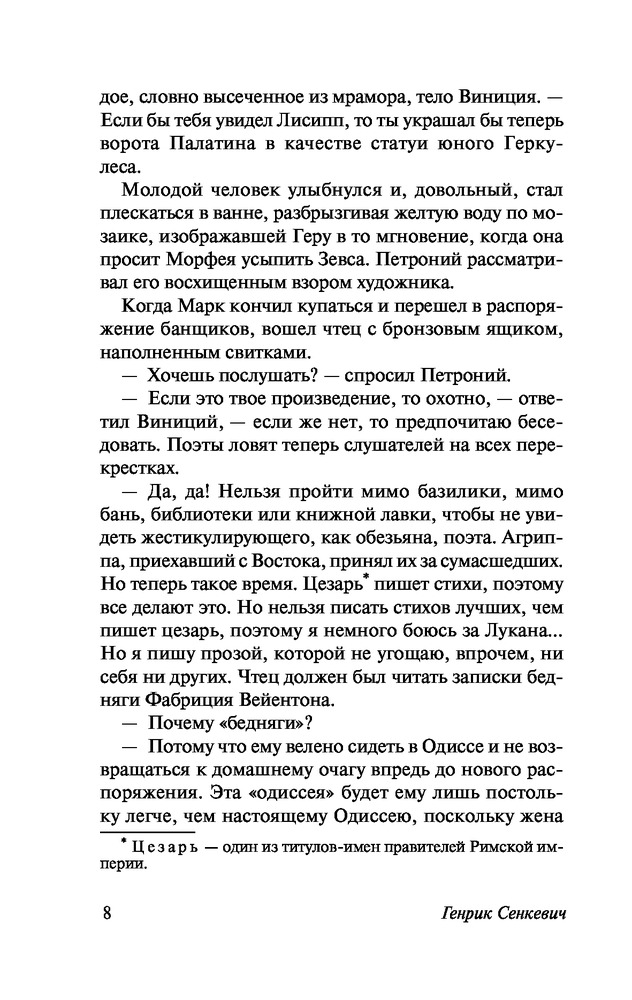 дое, словно высеченное из мрамора, тело Виниция. — Если бы тебя увидел Лисипп, то ты украшал бы теперь ворота Палатина в качестве статуи юного Геркулеса.

Молодой человек улыбнулся и, довольный, стал плескаться в ванне, разбрызгивая желтую воду по мозаике, изображавшей Геру в то мгновение, когда она просит Морфея усыпить Зевса. Петроний рассматривал его восхищенным взором художника.

Когда Марк кончил купаться и перешел в распоряжение банщиков, вошел чтец с бронзовым ящиком, наполненным свитками.

— Хочешь послушать? — спросил Петроний.

— Если это твое произведение, то охотно, — ответил Виниций, — если же нет, то предпочитаю беседовать. Поэты ловят теперь слушателей на всех перекрестках.

— Да, да! Нельзя пройти мимо базилики, мимо бань, библиотеки или книжной лавки, чтобы не увидеть жестикулирующего, как обезьяна, поэта. Агриппа, приехавший с Востока, принял их за сумасшедших. Но теперь такое время. Цезарь* пишет стихи, поэтому все делают это. Но нельзя писать стихов лучших, чем пишет цезарь, поэтому я немного боюсь за Лукана... Но я пишу прозой, которой не угощаю, впрочем, ни себя ни других. Чтец должен был читать записки бедняги Фабриция Вейентона.

— Почему «бедняги»?

— Потому что ему велено сидеть в Одиссе и не возвращаться к домашнему очагу впредь до нового распоряжения. Эта «одиссея» будет ему лишь постольку легче, чем настоящему Одиссею, поскольку жена

* Цезарь — один из титулов-имен правителей Римской империи.

8 Генрик Сенкевич